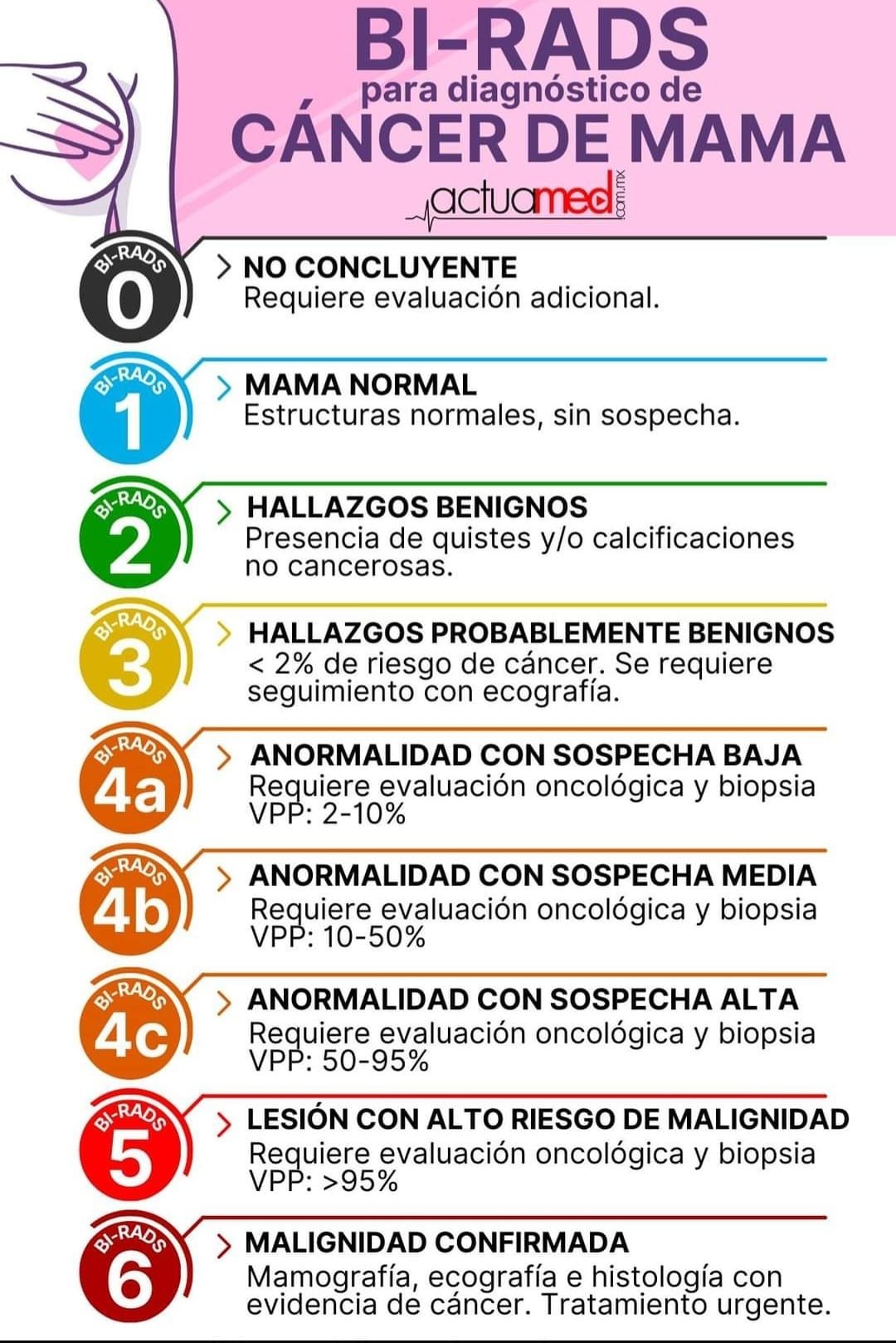 BI-RADS
para diagnóstico de
CÁNCER DE MAMA
actuamed.com.mx

BI-RADS 0
> NO CONCLUYENTE
Requiere evaluación adicional.

BI-RADS 1
> MAMA NORMAL
Estructuras normales, sin sospecha.

BI-RADS 2
> HALLAZGOS BENIGNOS
Presencia de quistes y/o calcificaciones no cancerosas.

BI-RADS 3
> HALLAZGOS PROBABLEMENTE BENIGNOS
< 2% de riesgo de cáncer. Se requiere seguimiento con ecografía.

BI-RADS 4a
> ANORMALIDAD CON SOSPECHA BAJA
Requiere evaluación oncológica y biopsia
VPP: 2-10%

BI-RADS 4b
> ANORMALIDAD CON SOSPECHA MEDIA
Requiere evaluación oncológica y biopsia
VPP: 10-50%

BI-RADS 4c
> ANORMALIDAD CON SOSPECHA ALTA
Requiere evaluación oncológica y biopsia
VPP: 50-95%

BI-RADS 5
> LESIÓN CON ALTO RIESGO DE MALIGNIDAD
Requiere evaluación oncológica y biopsia
VPP: >95%

BI-RADS 6
> MALIGNIDAD CONFIRMADA
Mamografía, ecografía e histología con evidencia de cáncer. Tratamiento urgente.